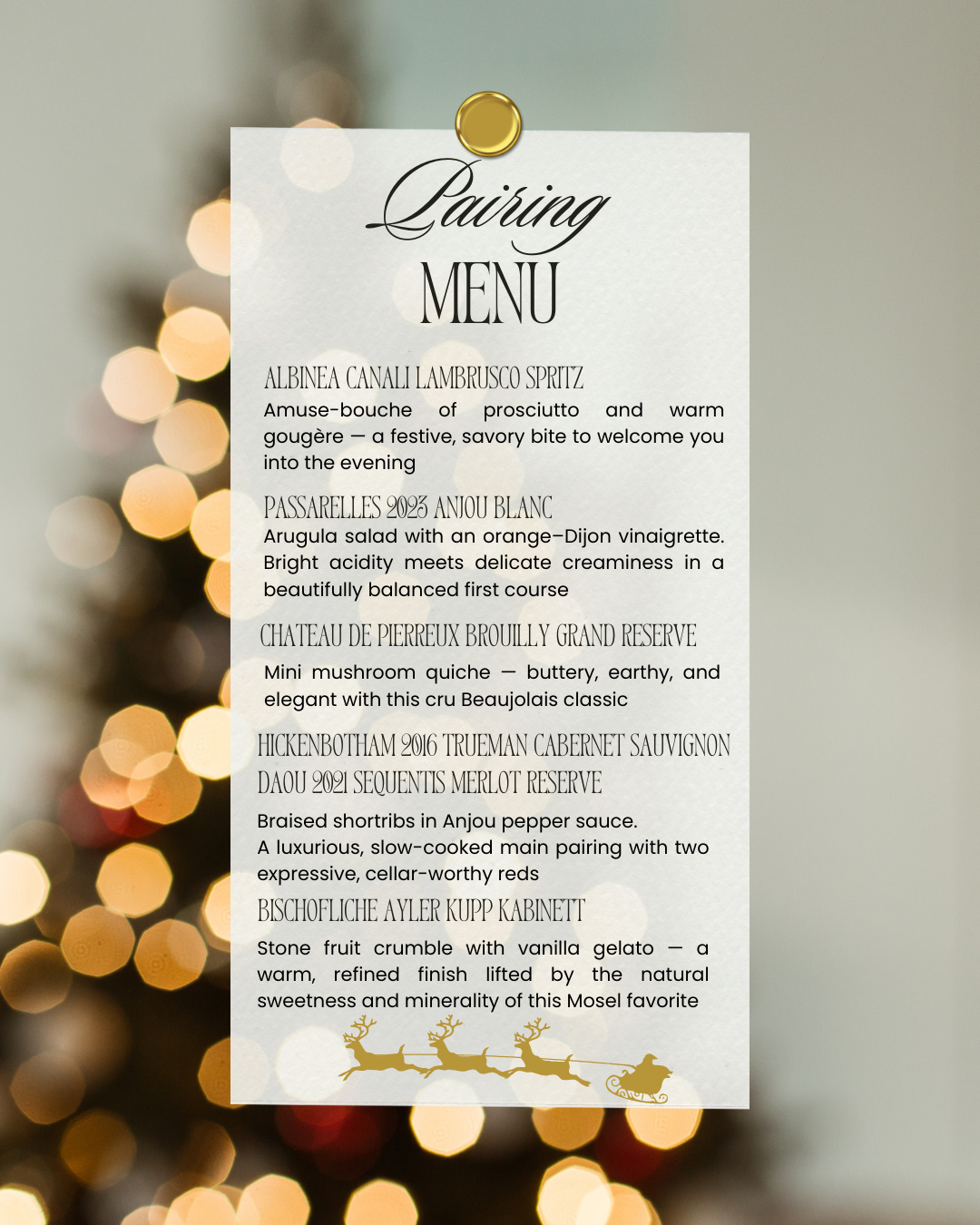 Pairing
MENU

ALBINEA CANALI LAMBRUSCO SPRITZ
Amuse-bouche of prosciutto and warm gougère — a festive, savory bite to welcome you into the evening

PASSARELLES 2023 ANJOU BLANC
Arugula salad with an orange–Dijon vinaigrette. Bright acidity meets delicate creaminess in a beautifully balanced first course

CHATEAU DE PIERREUX BROUILLY GRAND RESERVE
Mini mushroom quiche — buttery, earthy, and elegant with this cru Beaujolais classic

HICKENBOTHAM 2016 TRUEMAN CABERNET SAUVIGNON
DAOU 2021 SEQUENTIS MERLOT RESERVE
Braised shortribs in Anjou pepper sauce.
A luxurious, slow-cooked main pairing with two expressive, cellar-worthy reds

BISCHOFLICHE AYLER KUPP KABINETT
Stone fruit crumble with vanilla gelato — a warm, refined finish lifted by the natural sweetness and minerality of this Mosel favorite